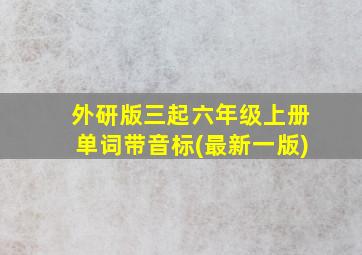 外研版三起六年级上册
单词带音标(最新一版)